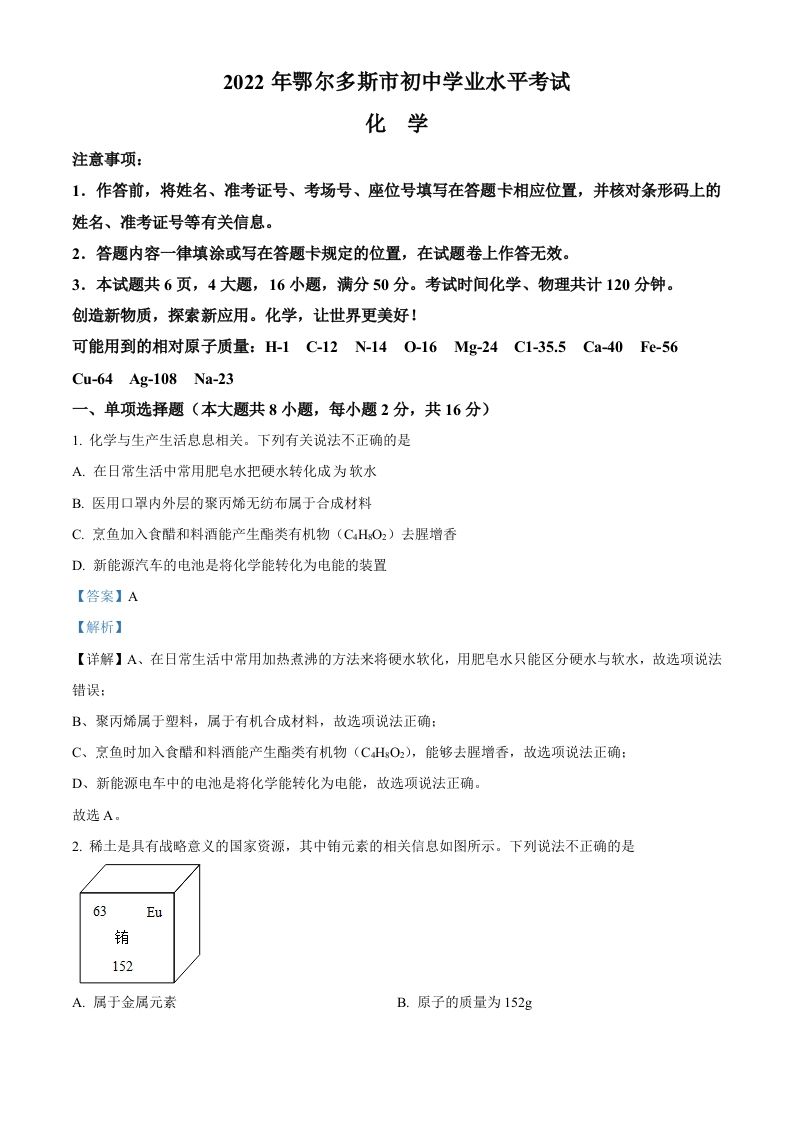 2022 年鄂尔多斯市初中学业水平考试

化 学

注意事项：

1．作答前，将姓名、准考证号、考场号、座位号填写在答题卡相应位置，并核对条形码上的姓名、准考证号等有关信息。

2．答题内容一律填涂或写在答题卡规定的位置，在试题卷上作答无效。

3．本试题共 6 页，4 大题，16 小题，满分 50 分。考试时间化学、物理共计 120 分钟。

创造新物质，探索新应用。化学，让世界更美好！

可能用到的相对原子质量：H-1 C-12 N-14 O-16 Mg-24 C1-35.5 Ca-40 Fe-56 Cu-64 Ag-108 Na-23

一、单项选择题（本大题共 8 小题，每小题 2 分，共 16 分）

1. 化学与生产生活息息相关。下列有关说法不正确的是

A. 在日常生活中常用肥皂水把硬水转化成为软水

B. 医用口罩内外层的聚丙烯无纺布属于合成材料

C. 烹鱼加入食醋和料酒能产生酯类有机物（$C_4H_8O_2$）去腥增香

D. 新能源汽车的电池是将化学能转化为电能的装置

【答案】A

【解析】

【详解】A、在日常生活中常用加热煮沸的方法来将硬水软化，用肥皂水只能区分硬水与软水，故选项说法错误；

B、聚丙烯属于塑料，属于有机合成材料，故选项说法正确；

C、烹鱼时加入食醋和料酒能产生酯类有机物（$C_4H_8O_2$），能够去腥增香，故选项说法正确；

D、新能源电车中的电池是将化学能转化为电能，故选项说法正确。

故选 A。

2. 稀土是具有战略意义的国家资源，其中铕元素的相关信息如图所示。下列说法不正确的是

63 Eu
铕
152

A. 属于金属元素

B. 原子的质量为 152g